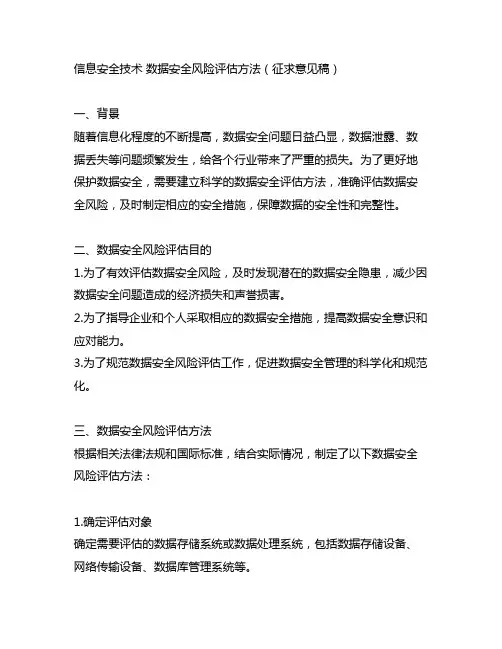 信息安全技术 数据安全风险评估方法（征求意见稿）

一、背景
随着信息化程度的不断提高，数据安全问题日益凸显，数据泄露、数据丢失等问题频繁发生，给各个行业带来了严重的损失。为了更好地保护数据安全，需要建立科学的数据安全评估方法，准确评估数据安全风险，及时制定相应的安全措施，保障数据的安全性和完整性。

二、数据安全风险评估目的
1.为了有效评估数据安全风险，及时发现潜在的数据安全隐患，减少因数据安全问题造成的经济损失和声誉损害。
2.为了指导企业和个人采取相应的数据安全措施，提高数据安全意识和应对能力。
3.为了规范数据安全风险评估工作，促进数据安全管理的科学化和规范化。

三、数据安全风险评估方法
根据相关法律法规和国际标准，结合实际情况，制定了以下数据安全风险评估方法：

1.确定评估对象
确定需要评估的数据存储系统或数据处理系统，包括数据存储设备、网络传输设备、数据库管理系统等。